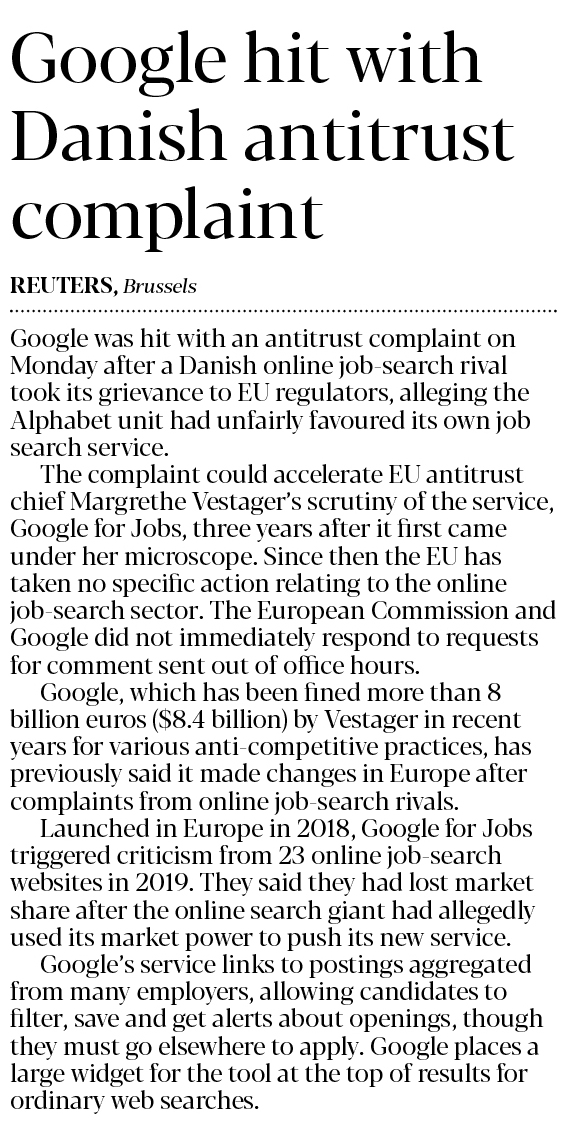 Google hit with Danish antitrust complaint

REUTERS, Brussels

Google was hit with an antitrust complaint on Monday after a Danish online job-search rival took its grievance to EU regulators, alleging the Alphabet unit had unfairly favoured its own job search service.

The complaint could accelerate EU antitrust chief Margrethe Vestager's scrutiny of the service, Google for Jobs, three years after it first came under her microscope. Since then the EU has taken no specific action relating to the online job-search sector. The European Commission and Google did not immediately respond to requests for comment sent out of office hours.

Google, which has been fined more than 8 billion euros ($8.4 billion) by Vestager in recent years for various anti-competitive practices, has previously said it made changes in Europe after complaints from online job-search rivals.

Launched in Europe in 2018, Google for Jobs triggered criticism from 23 online job-search websites in 2019. They said they had lost market share after the online search giant had allegedly used its market power to push its new service.

Google's service links to postings aggregated from many employers, allowing candidates to filter, save and get alerts about openings, though they must go elsewhere to apply. Google places a large widget for the tool at the top of results for ordinary web searches.